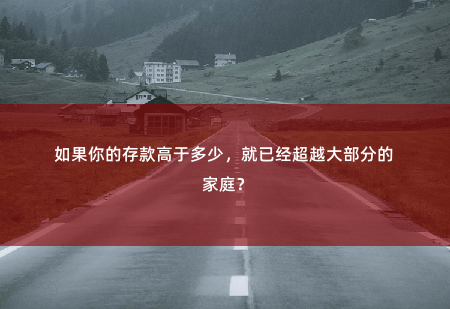 如果你的存款高于多少，就已经超越大部分的家庭？